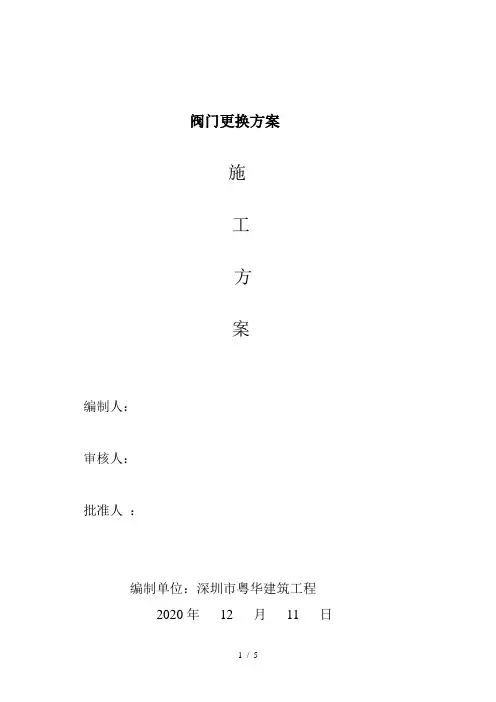 阀门更换方案

施

工

方

案

编制人：

审核人：

批准人 ：

编制单位：深圳市粤华建筑工程

2020年 12 月 11 日

1 / 5